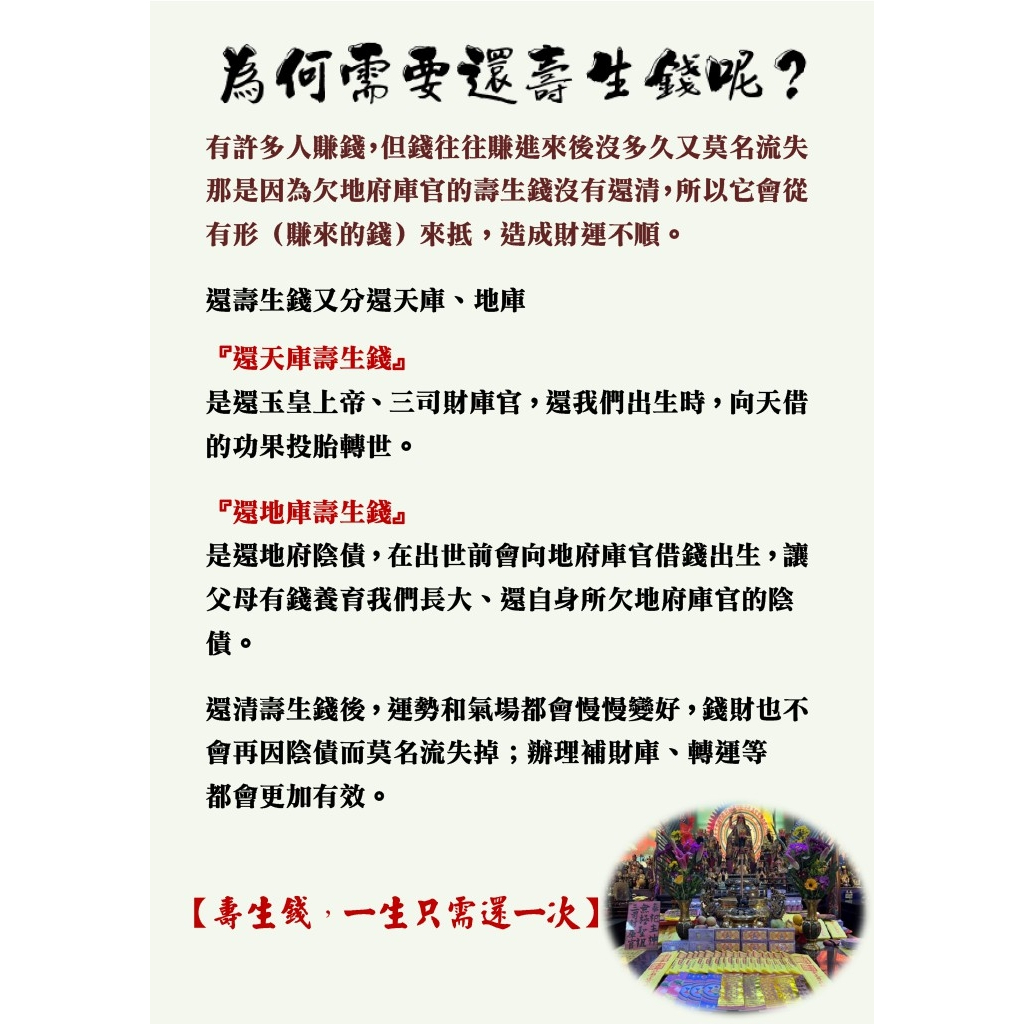 為何需要還壽生錢呢？

有許多人賺錢，但錢往往賺進來後沒多久又莫名流失那是因為欠地府庫官的壽生錢沒有還清，所以它會從有形（賺來的錢）來抵，造成財運不順。

還壽生錢又分還天庫、地庫

『還天庫壽生錢』
是還玉皇上帝、三司財庫官，還我們出生時，向天借的功果投胎轉世。

『還地庫壽生錢』
是還地府陰債，在出世前會向地府庫官借錢出生，讓父母有錢養育我們長大、還自身所欠地府庫官的陰債。

還清壽生錢後，運勢和氣場都會慢慢變好，錢財也不會再因陰債而莫名流失掉；辦理補財庫、轉運等都會更加有效。

【壽生錢，一生只需還一次】